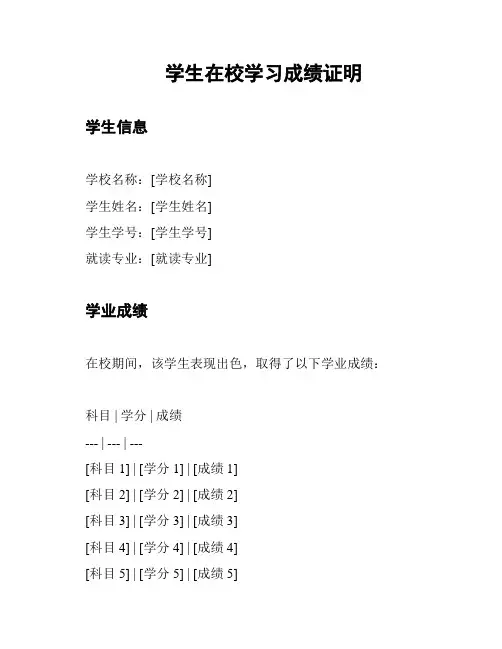 学生在校学习成绩证明

学生信息

学校名称：[学校名称]
学生姓名：[学生姓名]
学生学号：[学生学号]
就读专业：[就读专业]

学业成绩

在校期间，该学生表现出色，取得了以下学业成绩：

科目 | 学分 | 成绩
--- | --- | ---
[科目 1] | [学分 1] | [成绩 1]
[科目 2] | [学分 2] | [成绩 2]
[科目 3] | [学分 3] | [成绩 3]
[科目 4] | [学分 4] | [成绩 4]
[科目 5] | [学分 5] | [成绩 5]